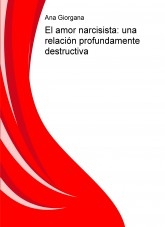 Ana Giorgana

El amor narcisista: una relación profundamente destructiva